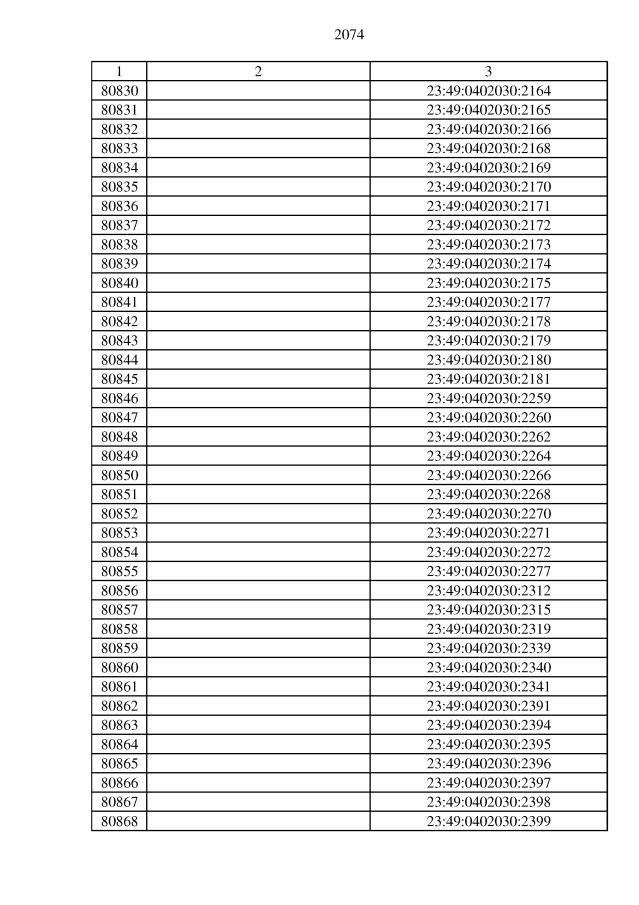 2074

| 1 | 2 | 3 |
|---|---|---|
| 80830 | | 23:49:0402030:2164 |
| 80831 | | 23:49:0402030:2165 |
| 80832 | | 23:49:0402030:2166 |
| 80833 | | 23:49:0402030:2168 |
| 80834 | | 23:49:0402030:2169 |
| 80835 | | 23:49:0402030:2170 |
| 80836 | | 23:49:0402030:2171 |
| 80837 | | 23:49:0402030:2172 |
| 80838 | | 23:49:0402030:2173 |
| 80839 | | 23:49:0402030:2174 |
| 80840 | | 23:49:0402030:2175 |
| 80841 | | 23:49:0402030:2177 |
| 80842 | | 23:49:0402030:2178 |
| 80843 | | 23:49:0402030:2179 |
| 80844 | | 23:49:0402030:2180 |
| 80845 | | 23:49:0402030:2181 |
| 80846 | | 23:49:0402030:2259 |
| 80847 | | 23:49:0402030:2260 |
| 80848 | | 23:49:0402030:2262 |
| 80849 | | 23:49:0402030:2264 |
| 80850 | | 23:49:0402030:2266 |
| 80851 | | 23:49:0402030:2268 |
| 80852 | | 23:49:0402030:2270 |
| 80853 | | 23:49:0402030:2271 |
| 80854 | | 23:49:0402030:2272 |
| 80855 | | 23:49:0402030:2277 |
| 80856 | | 23:49:0402030:2312 |
| 80857 | | 23:49:0402030:2315 |
| 80858 | | 23:49:0402030:2319 |
| 80859 | | 23:49:0402030:2339 |
| 80860 | | 23:49:0402030:2340 |
| 80861 | | 23:49:0402030:2341 |
| 80862 | | 23:49:0402030:2391 |
| 80863 | | 23:49:0402030:2394 |
| 80864 | | 23:49:0402030:2395 |
| 80865 | | 23:49:0402030:2396 |
| 80866 | | 23:49:0402030:2397 |
| 80867 | | 23:49:0402030:2398 |
| 80868 | | 23:49:0402030:2399 |